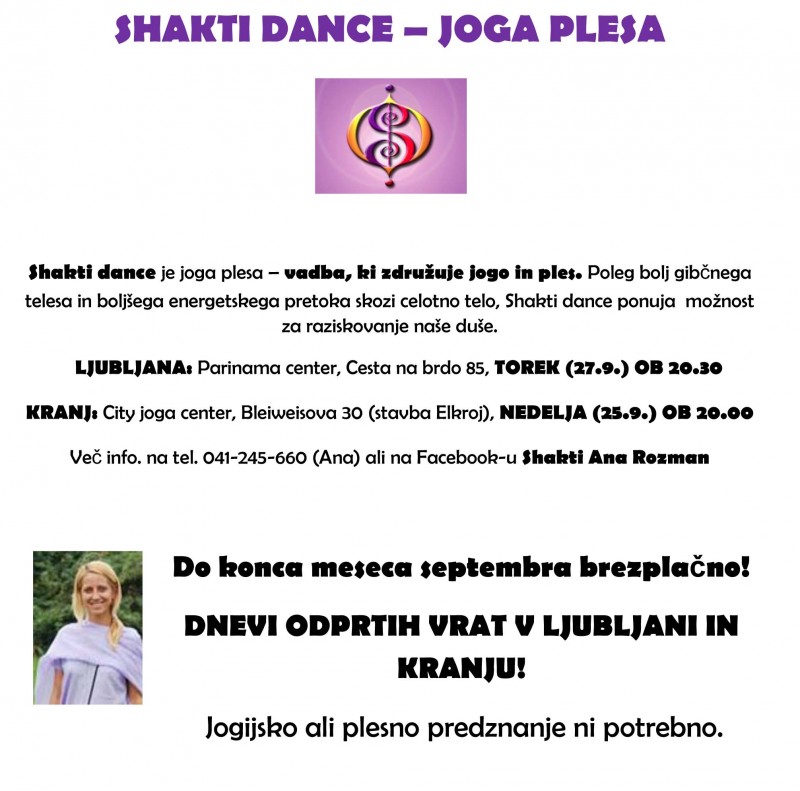 SHAKTI DANCE – JOGA PLESA

Shakti dance je joga plesa – vadba, ki združuje jogo in ples. Poleg bolj gibčnega telesa in boljšega energetskega pretoka skozi celotno telo, Shakti dance ponuja možnost za raziskovanje naše duše.

LJUBLJANA: Parinama center, Cesta na brdo 85, TOREK (27.9.) OB 20.30

KRANJ: City joga center, Bleiweisova 30 (stavba Elkroj), NEDELJA (25.9.) OB 20.00

Več info. na tel. 041-245-660 (Ana) ali na Facebook-u Shakti Ana Rozman

Do konca meseca septembra brezplačno!

DNEVI ODPRTIH VRAT V LJUBLJANI IN KRANJU!

Jogijsko ali plesno predznanje ni potrebno.